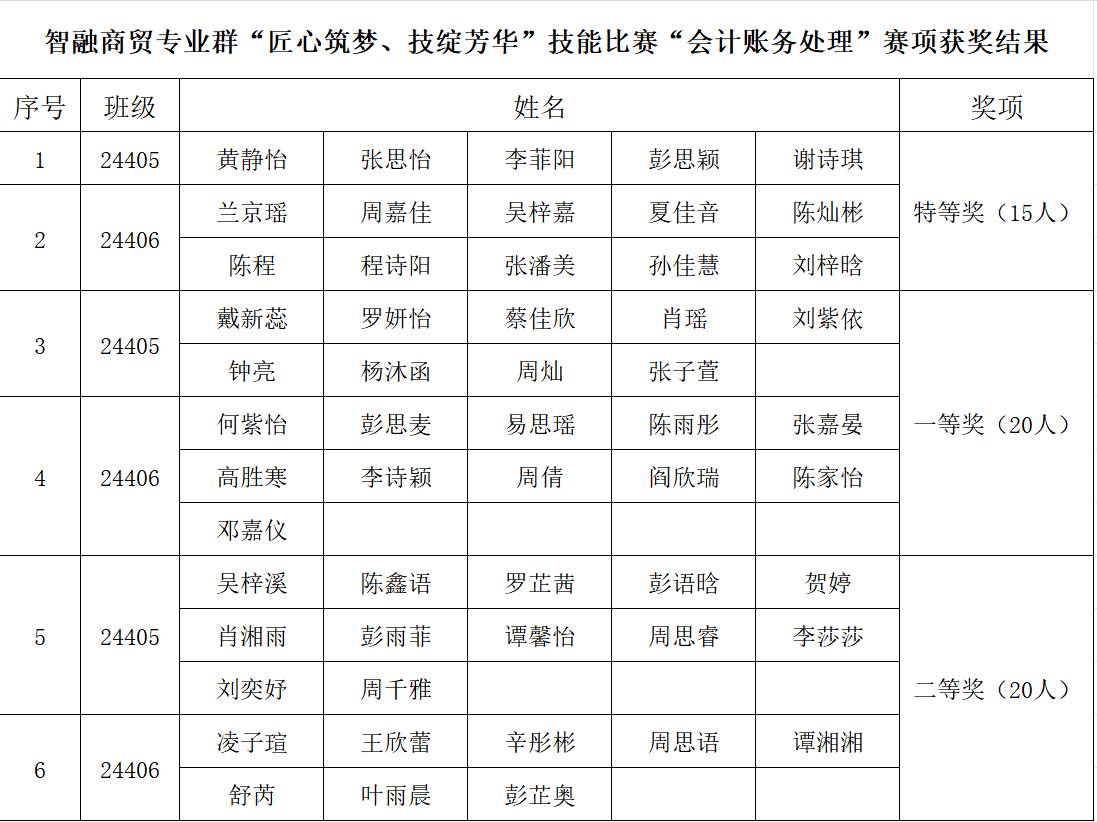 智融商贸专业群“匠心筑梦、技绽芳华”技能比赛“会计账务处理”赛项获奖结果

| 序号 | 班级 | 姓名 | | | | | 奖项 |
|---|---|---|---|---|---|---|---|
| 1 | 24405 | 黄静怡 | 张思怡 | 李菲阳 | 彭思颖 | 谢诗琪 | 特等奖（15人） |
| 2 | 24406 | 兰京瑶 | 周嘉佳 | 吴梓嘉 | 夏佳音 | 陈灿彬 | |
| | | 陈程 | 程诗阳 | 张潘美 | 孙佳慧 | 刘梓晗 | |
| 3 | 24405 | 戴新蕊 | 罗妍怡 | 蔡佳欣 | 肖瑶 | 刘紫依 | 一等奖（20人） |
| | | 钟亮 | 杨沐函 | 周灿 | 张子萱 | | |
| 4 | 24406 | 何紫怡 | 彭思麦 | 易思瑶 | 陈雨彤 | 张嘉晏 | |
| | | 高胜寒 | 李诗颖 | 周倩 | 阎欣瑞 | 陈家怡 | |
| | | 邓嘉仪 | | | | | |
| 5 | 24405 | 吴梓溪 | 陈鑫语 | 罗芷茜 | 彭语晗 | 贺婷 | 二等奖（20人） |
| | | 肖湘雨 | 彭雨菲 | 谭馨怡 | 周思睿 | 李莎莎 | |
| | | 刘奕妤 | 周千雅 | | | | |
| 6 | 24406 | 凌子瑄 | 王欣蕾 | 辛彤彬 | 周思语 | 谭湘湘 | |
| | | 舒芮 | 叶雨晨 | 彭芷奥 | | | |